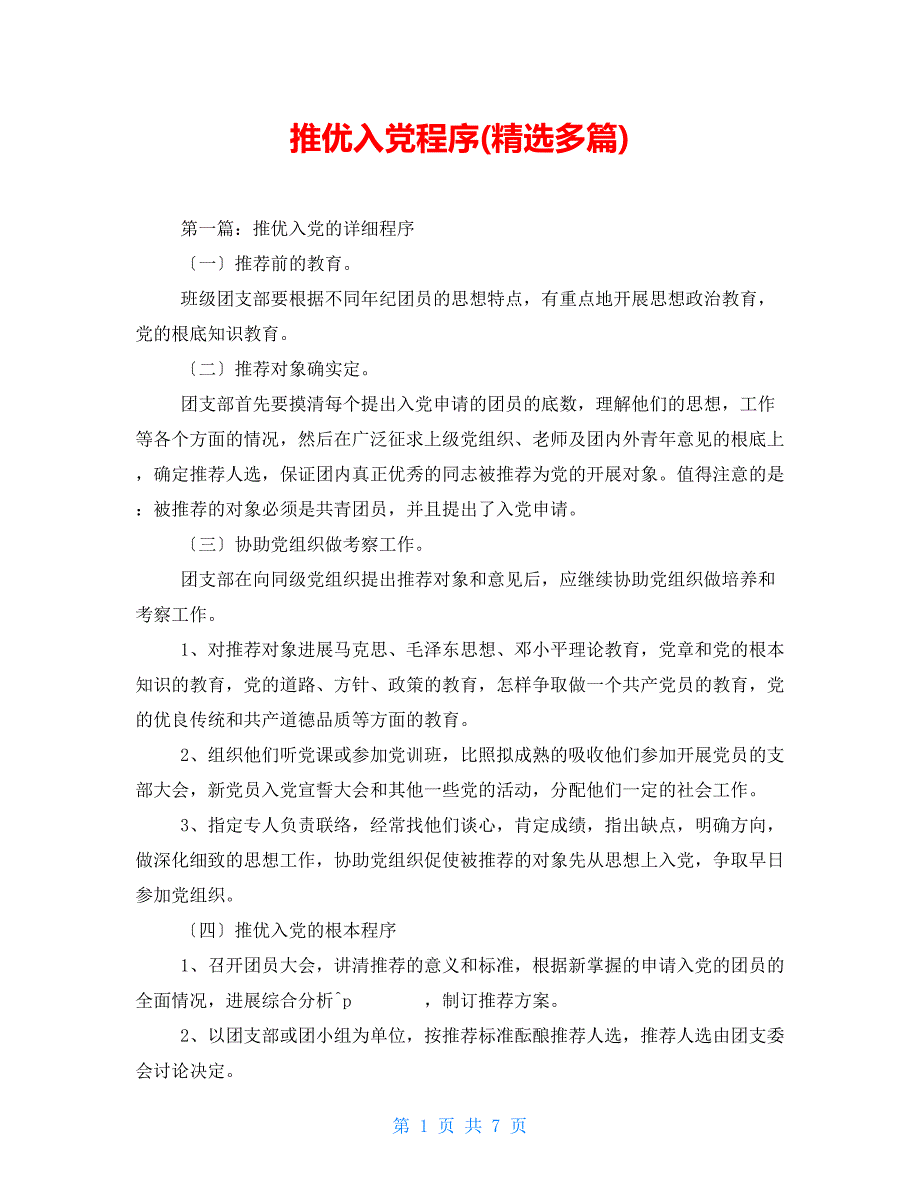 推优入党程序(精选多篇)

第一篇：推优入党的详细程序

〔一〕推荐前的教育。

班级团支部要根据不同年纪团员的思想特点，有重点地开展思想政治教育，党的根底知识教育。

〔二〕推荐对象确实定。

团支部首先要摸清每个提出入党申请的团员的底数，理解他们的思想，工作等各个方面的情况，然后在广泛征求上级党组织、老师及团内外青年意见的根底上，确定推荐人选，保证团内真正优秀的同志被推荐为党的开展对象。值得注意的是：被推荐的对象必须是共青团员，并且提出了入党申请。

〔三〕协助党组织做考察工作。

团支部在向同级党组织提出推荐对象和意见后，应继续协助党组织做培养和考察工作。

1、对推荐对象进展马克思、毛泽东思想、邓小平理论教育，党章和党的根本知识的教育，党的道路、方针、政策的教育，怎样争取做一个共产党员的教育，党的优良传统和共产道德品质等方面的教育。

2、组织他们听党课或参加党训班，比照拟成熟的吸收他们参加开展党员的支部大会，新党员入党宣誓大会和其他一些党的活动，分配他们一定的社会工作。

3、指定专人负责联络，经常找他们谈心，肯定成绩，指出缺点，明确方向，做深化细致的思想工作，协助党组织促使被推荐的对象先从思想上入党，争取早日参加党组织。

〔四〕推优入党的根本程序

1、召开团员大会，讲清推荐的意义和标准，根据新掌握的申请入党的团员的全面情况，进展综合分析^p ，制订推荐方案。

2、以团支部或团小组为单位，按推荐标准酝酿推荐人选，推荐人选由团支委会讨论决定。

第 1 页 共 7 页